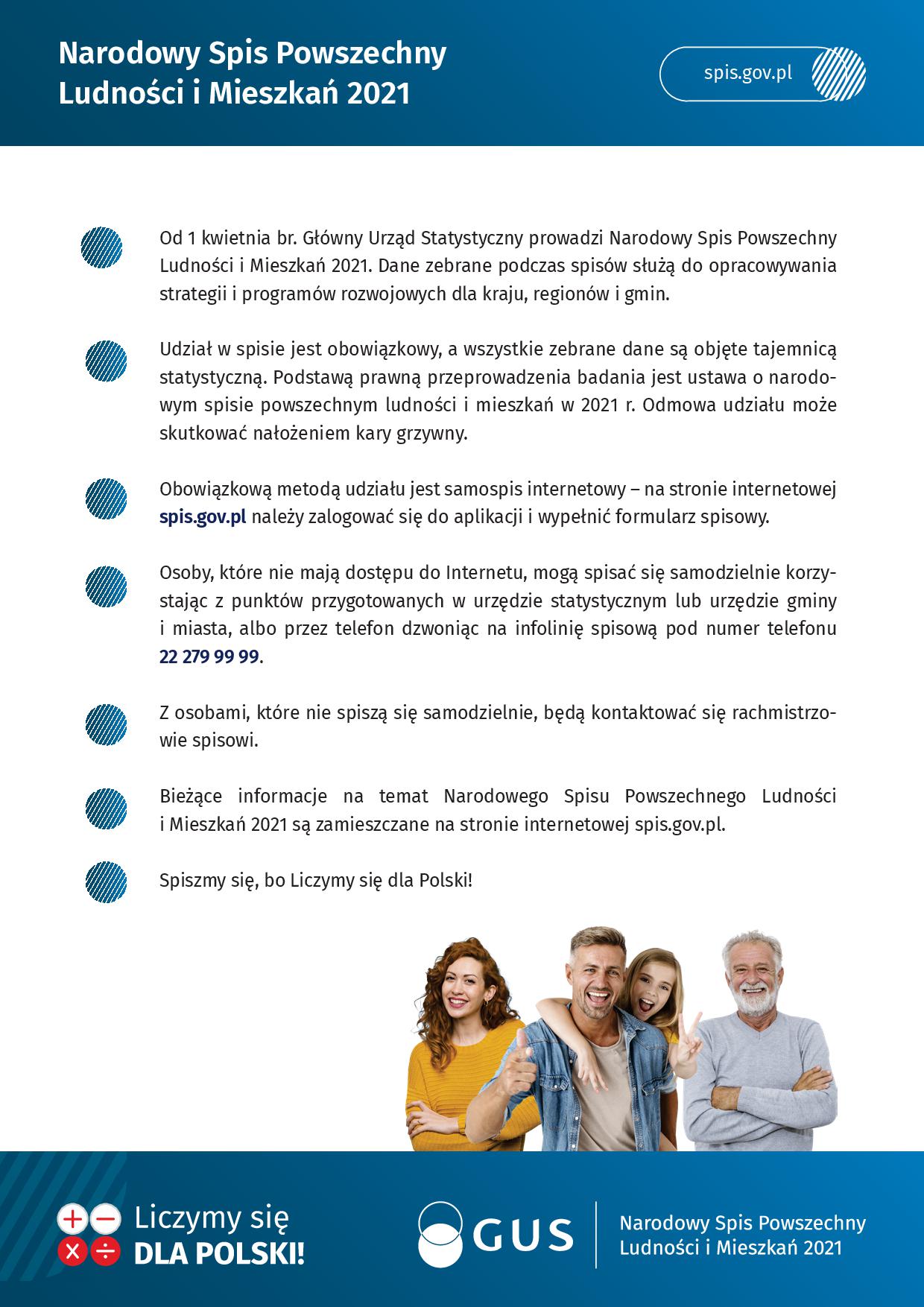 Narodowy Spis Powszechny Ludności i Mieszkań 2021

spis.gov.pl

Od 1 kwietnia br. Główny Urząd Statystyczny prowadzi Narodowy Spis Powszechny Ludności i Mieszkań 2021. Dane zebrane podczas spisów służą do opracowywania strategii i programów rozwojowych dla kraju, regionów i gmin.

Udział w spisie jest obowiązkowy, a wszystkie zebrane dane są objęte tajemnicą statystyczną. Podstawą prawną przeprowadzenia badania jest ustawa o narodowym spisie powszechnym ludności i mieszkań w 2021 r. Odmowa udziału może skutkować nałożeniem kary grzywny.

Obowiązkową metodą udziału jest samospis internetowy – na stronie internetowej spis.gov.pl należy zalogować się do aplikacji i wypełnić formularz spisowy.

Osoby, które nie mają dostępu do Internetu, mogą spisać się samodzielnie korzystając z punktów przygotowanych w urzędzie statystycznym lub urzędzie gminy i miasta, albo przez telefon dzwoniąc na infolinię spisową pod numer telefonu 22 279 99 99.

Z osobami, które nie spiszą się samodzielnie, będą kontaktować się rachmistrzowie spisowi.

Bieżące informacje na temat Narodowego Spisu Powszechnego Ludności i Mieszkań 2021 są zamieszczane na stronie internetowej spis.gov.pl.

Spiszmy się, bo Liczymy się dla Polski!

Liczymy się DLA POLSKI!

GUS

Narodowy Spis Powszechny Ludności i Mieszkań 2021